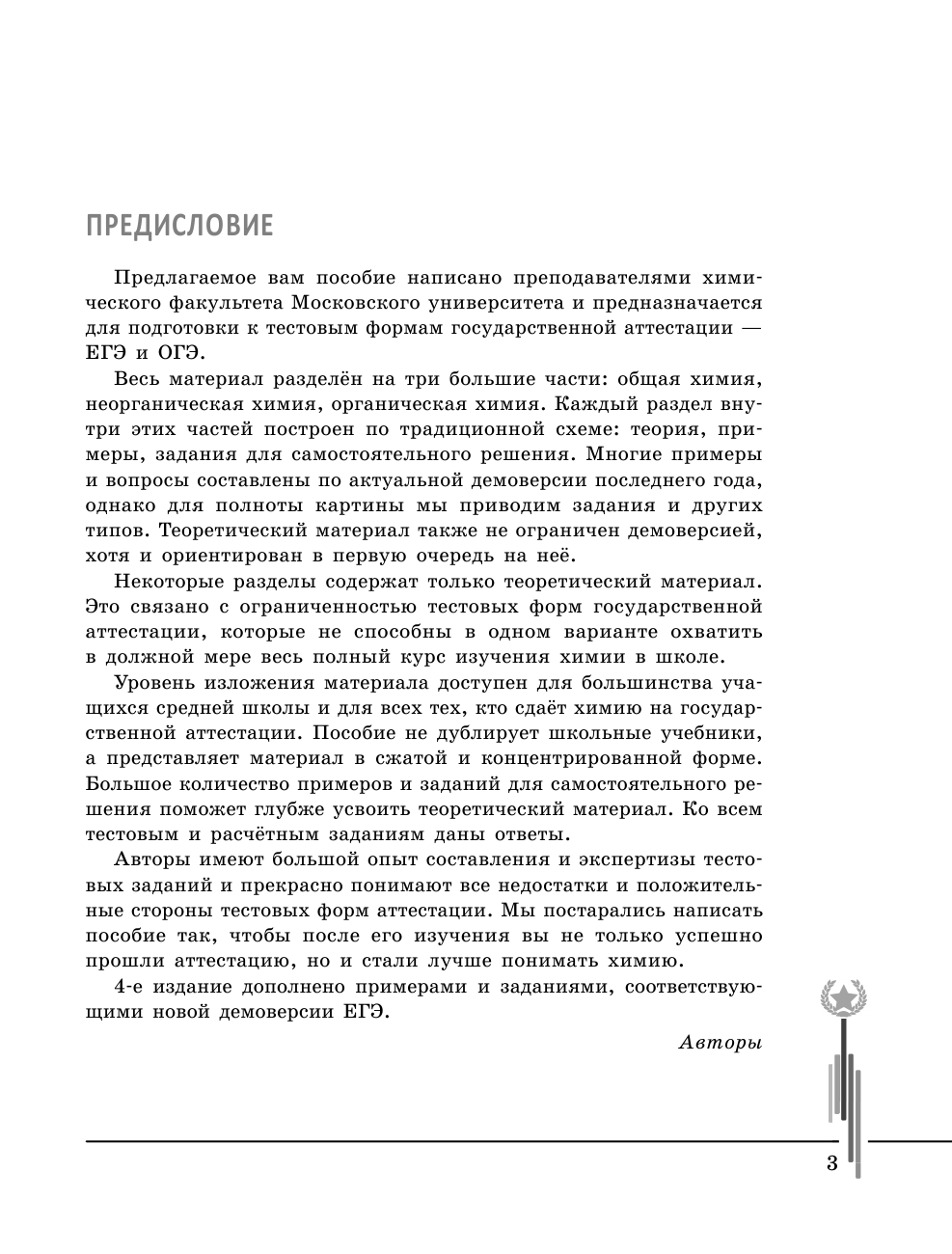 ПРЕДИСЛОВИЕ

Предлагаемое вам пособие написано преподавателями химического факультета Московского университета и предназначается для подготовки к тестовым формам государственной аттестации — ЕГЭ и ОГЭ.

Весь материал разделён на три большие части: общая химия, неорганическая химия, органическая химия. Каждый раздел внутри этих частей построен по традиционной схеме: теория, примеры, задания для самостоятельного решения. Многие примеры и вопросы составлены по актуальной демоверсии последнего года, однако для полноты картины мы приводим задания и других типов. Теоретический материал также не ограничен демоверсией, хотя и ориентирован в первую очередь на неё.

Некоторые разделы содержат только теоретический материал. Это связано с ограниченностью тестовых форм государственной аттестации, которые не способны в одном варианте охватить в должной мере весь полный курс изучения химии в школе.

Уровень изложения материала доступен для большинства учащихся средней школы и для всех тех, кто сдаёт химию на государственной аттестации. Пособие не дублирует школьные учебники, а представляет материал в сжатой и концентрированной форме. Большое количество примеров и заданий для самостоятельного решения поможет глубже усвоить теоретический материал. Ко всем тестовым и расчётным заданиям даны ответы.

Авторы имеют большой опыт составления и экспертизы тестовых заданий и прекрасно понимают все недостатки и положительные стороны тестовых форм аттестации. Мы постарались написать пособие так, чтобы после его изучения вы не только успешно прошли аттестацию, но и стали лучше понимать химию.

4-е издание дополнено примерами и заданиями, соответствующими новой демоверсии ЕГЭ.

Авторы

3